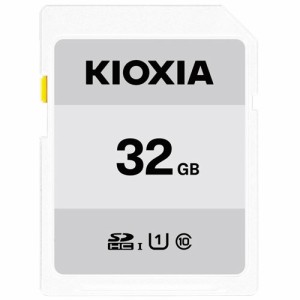 KIOXIA

32 GB

SD HC I 1 10